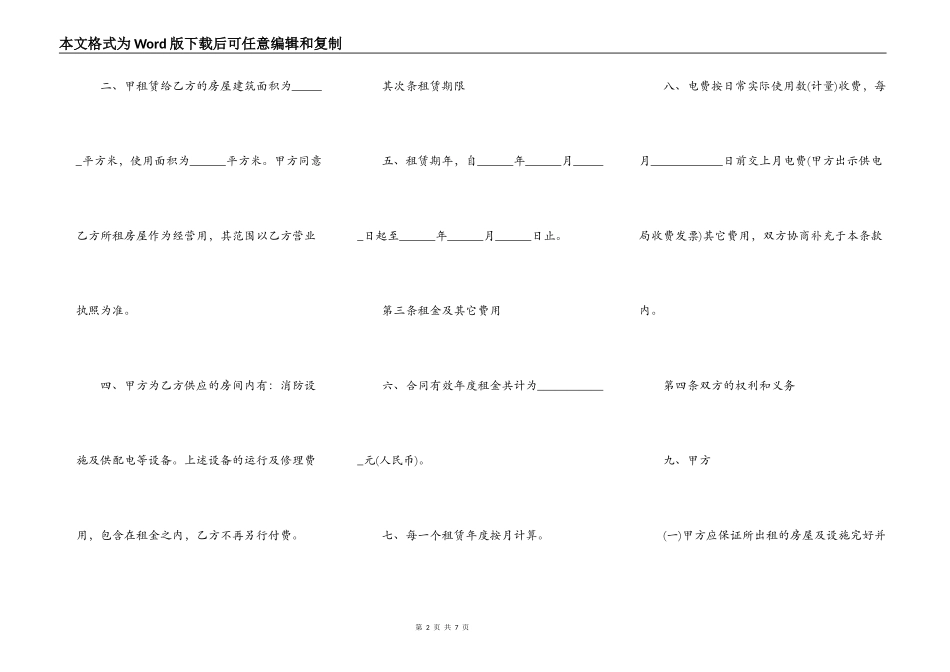 本文格式为Word版下载后可任意编辑和复制

二、甲租赁给乙方的房屋建筑面积为______平方米，使用面积为______平方米。甲方同意乙方所租房屋作为经营用，其范围以乙方营业执照为准。

四、甲方为乙方供应的房间内有：消防设施及供配电等设备。上述设备的运行及修理费用，包含在租金之内，乙方不再另行付费。

其次条租赁期限

五、租赁期年，自______年______月______日起至______年______月______日止。

第三条租金及其它费用

六、合同有效年度租金共计为____________元(人民币)。

七、每一个租赁年度按月计算。

八、电费按日常实际使用数(计量)收费，每月____________日前交上月电费(甲方出示供电局收费发票)其它费用，双方协商补充于本条款内。

第四条双方的权利和义务

九、甲方

(一)甲方应保证所出租的房屋及设施完好并

第 2 页 共 7 页